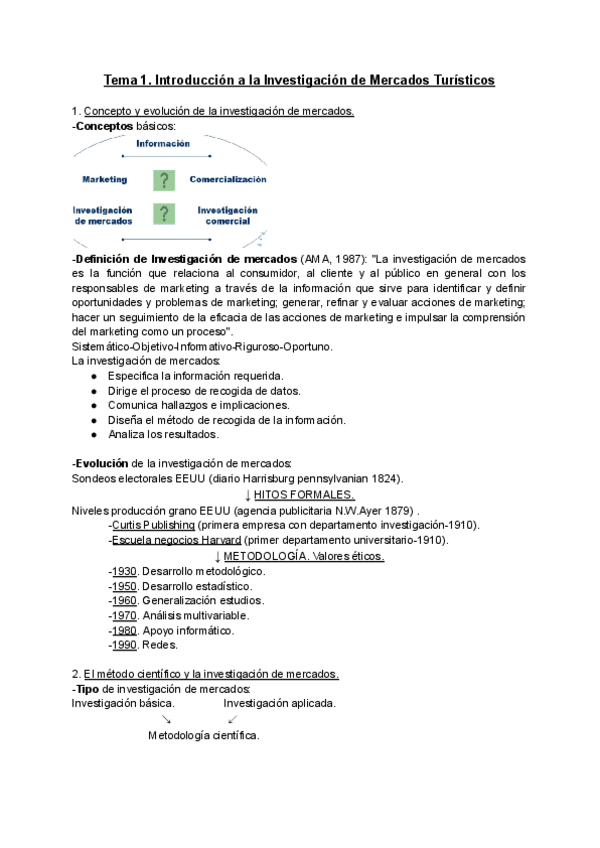 Tema 1. Introducción a la Investigación de Mercados Turísticos

1. Concepto y evolución de la investigación de mercados.
-Conceptos básicos:

Información

Marketing ? Comercialización

Investigación de mercados ? Investigación comercial

-Definición de Investigación de mercados (AMA, 1987): "La investigación de mercados es la función que relaciona al consumidor, al cliente y al público en general con los responsables de marketing a través de la información que sirve para identificar y definir oportunidades y problemas de marketing; generar, refinar y evaluar acciones de marketing; hacer un seguimiento de la eficacia de las acciones de marketing e impulsar la comprensión del marketing como un proceso".
Sistemático-Objetivo-Informativo-Riguroso-Oportuno.
La investigación de mercados:
● Especifica la información requerida.
● Dirige el proceso de recogida de datos.
● Comunica hallazgos e implicaciones.
● Diseña el método de recogida de la información.
● Analiza los resultados.

-Evolución de la investigación de mercados:
Sondeos electorales EEUU (diario Harrisburg pennsylvanian 1824).
↓ HITOS FORMALES.
Niveles producción grano EEUU (agencia publicitaria N.W.Ayer 1879) .
-Curtis Publishing (primera empresa con departamento investigación-1910).
-Escuela negocios Harvard (primer departamento universitario-1910).
↓ METODOLOGÍA. Valores éticos.
-1930. Desarrollo metodológico.
-1950. Desarrollo estadístico.
-1960. Generalización estudios.
-1970. Análisis multivariable.
-1980. Apoyo informático.
-1990. Redes.

2. El método científico y la investigación de mercados.
-Tipo de investigación de mercados:
Investigación básica. Investigación aplicada.
↘ ↙
Metodología científica.